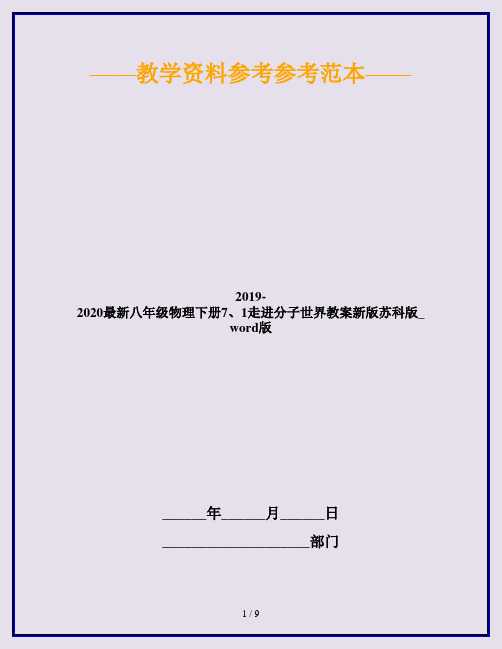 ——教学资料参考参考范本——

2019-2020最新八年级物理下册7、1走进分子世界教案新版苏科版_word版

______年______月______日

____________________部门

1 / 9